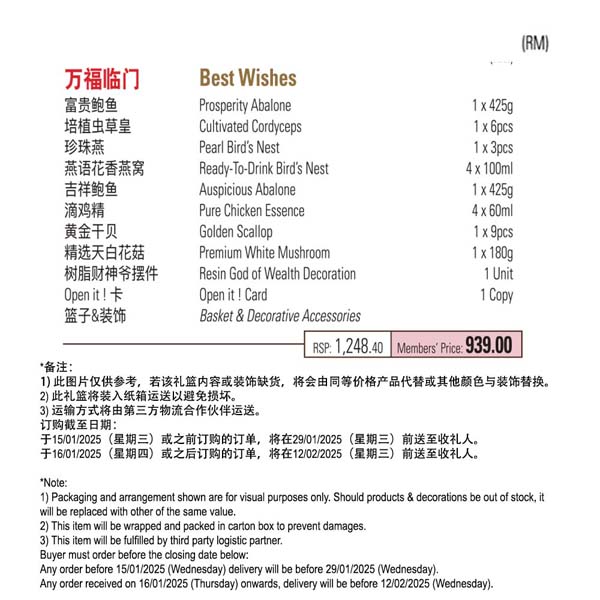 (RM)

| 万福临门 | Best Wishes | |
|---|---|---|
| 富贵鲍鱼 | Prosperity Abalone | 1 x 425g |
| 培植虫草皇 | Cultivated Cordyceps | 1 x 6pcs |
| 珍珠燕 | Pearl Bird's Nest | 1 x 3pcs |
| 燕语花香燕窝 | Ready-To-Drink Bird's Nest | 4 x 100ml |
| 吉祥鲍鱼 | Auspicious Abalone | 1 x 425g |
| 滴鸡精 | Pure Chicken Essence | 4 x 60ml |
| 黄金干贝 | Golden Scallop | 1 x 9pcs |
| 精选天白花菇 | Premium White Mushroom | 1 x 180g |
| 树脂财神爷摆件 | Resin God of Wealth Decoration | 1 Unit |
| Open it ! 卡 | Open it ! Card | 1 Copy |
| 篮子&装饰 | Basket & Decorative Accessories | |

RSP: 1,248.40 Members' Price: 939.00

*备注：
1) 此图片仅供参考，若该礼篮内容或装饰缺货，将会由同等价格产品代替或其他颜色与装饰替换。
2) 此礼篮将装入纸箱运送以避免损坏。
3) 运输方式将由第三方物流合作伙伴运送。
订购截至日期：
于15/01/2025（星期三）或之前订购的订单，将在29/01/2025（星期三）前送至收礼人。
于16/01/2025（星期四）或之后订购的订单，将在12/02/2025（星期三）前送至收礼人。

*Note:
1) Packaging and arrangement shown are for visual purposes only. Should products & decorations be out of stock, it will be replaced with other of the same value.
2) This item will be wrapped and packed in carton box to prevent damages.
3) This item will be fulfilled by third party logistic partner.
Buyer must order before the closing date below:
Any order before 15/01/2025 (Wednesday) delivery will be before 29/01/2025 (Wednesday).
Any order received on 16/01/2025 (Thursday) onwards, delivery will be before 12/02/2025 (Wednesday).